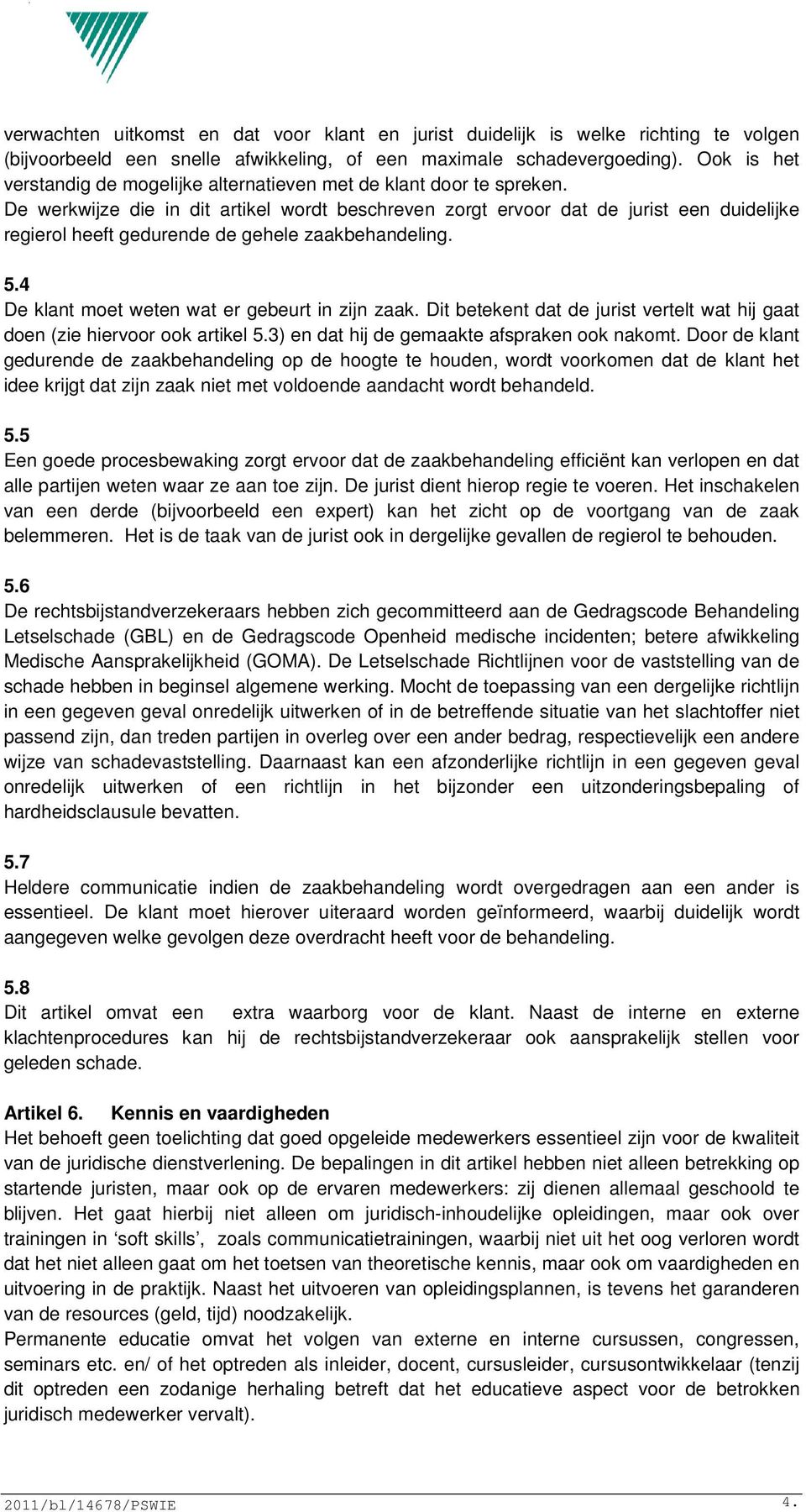 verwachten uitkomst en dat voor klant en jurist duidelijk is welke richting te volgen (bijvoorbeeld een snelle afwikkeling, of een maximale schadevergoeding). Ook is het verstandig de mogelijke alternatieven met de klant door te spreken.
De werkwijze die in dit artikel wordt beschreven zorgt ervoor dat de jurist een duidelijke regierol heeft gedurende de gehele zaakbehandeling.

5.4
De klant moet weten wat er gebeurt in zijn zaak. Dit betekent dat de jurist vertelt wat hij gaat doen (zie hiervoor ook artikel 5.3) en dat hij de gemaakte afspraken ook nakomt. Door de klant gedurende de zaakbehandeling op de hoogte te houden, wordt voorkomen dat de klant het idee krijgt dat zijn zaak niet met voldoende aandacht wordt behandeld.

5.5
Een goede procesbewaking zorgt ervoor dat de zaakbehandeling efficiënt kan verlopen en dat alle partijen weten waar ze aan toe zijn. De jurist dient hierop regie te voeren. Het inschakelen van een derde (bijvoorbeeld een expert) kan het zicht op de voortgang van de zaak belemmeren. Het is de taak van de jurist ook in dergelijke gevallen de regierol te behouden.

5.6
De rechtsbijstandverzekeraars hebben zich gecommitteerd aan de Gedragscode Behandeling Letselschade (GBL) en de Gedragscode Openheid medische incidenten; betere afwikkeling Medische Aansprakelijkheid (GOMA). De Letselschade Richtlijnen voor de vaststelling van de schade hebben in beginsel algemene werking. Mocht de toepassing van een dergelijke richtlijn in een gegeven geval onredelijk uitwerken of in de betreffende situatie van het slachtoffer niet passend zijn, dan treden partijen in overleg over een ander bedrag, respectievelijk een andere wijze van schadevaststelling. Daarnaast kan een afzonderlijke richtlijn in een gegeven geval onredelijk uitwerken of een richtlijn in het bijzonder een uitzonderingsbepaling of hardheidsclausule bevatten.

5.7
Heldere communicatie indien de zaakbehandeling wordt overgedragen aan een ander is essentieel. De klant moet hierover uiteraard worden geïnformeerd, waarbij duidelijk wordt aangegeven welke gevolgen deze overdracht heeft voor de behandeling.

5.8
Dit artikel omvat een extra waarborg voor de klant. Naast de interne en externe klachtenprocedures kan hij de rechtsbijstandverzekeraar ook aansprakelijk stellen voor geleden schade.

Artikel 6. Kennis en vaardigheden
Het behoeft geen toelichting dat goed opgeleide medewerkers essentieel zijn voor de kwaliteit van de juridische dienstverlening. De bepalingen in dit artikel hebben niet alleen betrekking op startende juristen, maar ook op de ervaren medewerkers: zij dienen allemaal geschoold te blijven. Het gaat hierbij niet alleen om juridisch-inhoudelijke opleidingen, maar ook over trainingen in ‘soft skills’, zoals communicatietrainingen, waarbij niet uit het oog verloren wordt dat het niet alleen gaat om het toetsen van theoretische kennis, maar ook om vaardigheden en uitvoering in de praktijk. Naast het uitvoeren van opleidingsplannen, is tevens het garanderen van de resources (geld, tijd) noodzakelijk.
Permanente educatie omvat het volgen van externe en interne cursussen, congressen, seminars etc. en/ of het optreden als inleider, docent, cursusleider, cursusontwikkelaar (tenzij dit optreden een zodanige herhaling betreft dat het educatieve aspect voor de betrokken juridisch medewerker vervalt).

2011/bl/14678/PSWIE 4.